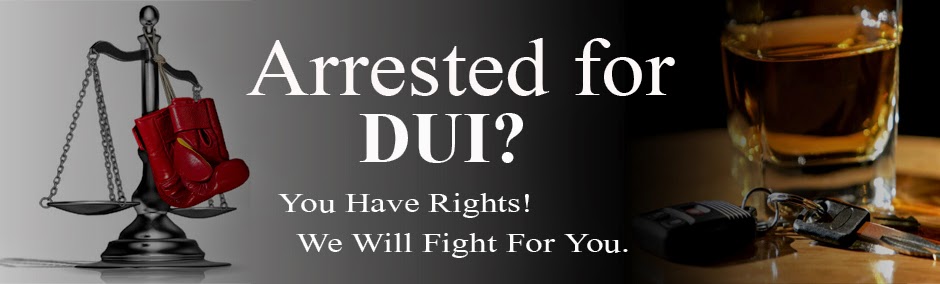 Arrested for DUI?

You Have Rights!
We Will Fight For You.